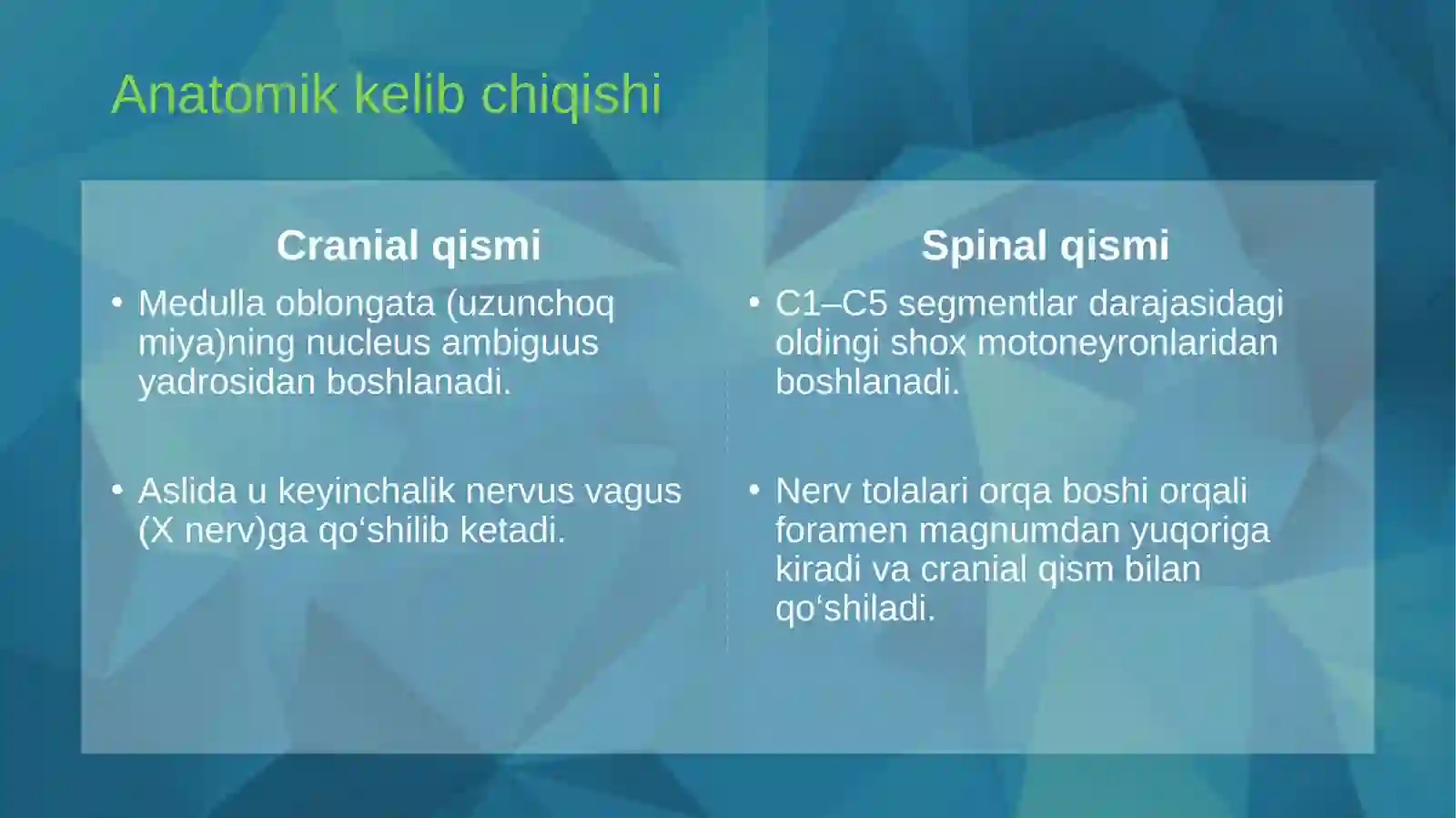 Anatomik kelib chiqishi

Cranial qismi

• Medulla oblongata (uzunchoq miya)ning nucleus ambiguus yadrosidan boshlanadi.

• Aslida u keyinchalik nervus vagus (X nerv)ga qo‘shilib ketadi.

Spinal qismi

• C1–C5 segmentlar darajasidagi oldingi shox motoneyronlaridan boshlanadi.

• Nerv tolalari orqa boshi orqali foramen magnumdan yuqoriga kiradi va cranial qism bilan qo‘shiladi.